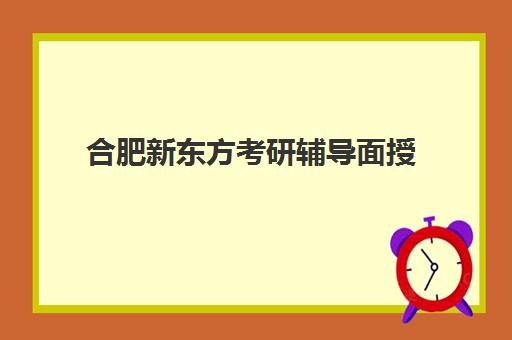 合肥新东方考研辅导面授